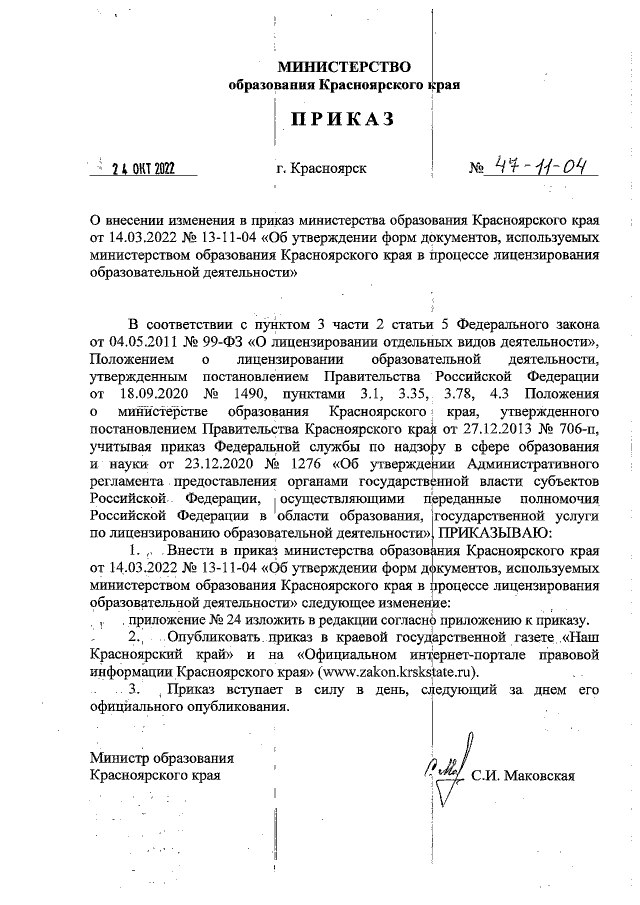 МИНИСТЕРСТВО
образования Красноярского края

ПРИКАЗ

24 ОКТ 2022 г. Красноярск № 47-11-04

О внесении изменения в приказ министерства образования Красноярского края от 14.03.2022 № 13-11-04 «Об утверждении форм документов, используемых министерством образования Красноярского края в процессе лицензирования образовательной деятельности»

В соответствии с пунктом 3 части 2 статьи 5 Федерального закона от 04.05.2011 № 99-ФЗ «О лицензировании отдельных видов деятельности», Положением о лицензировании образовательной деятельности, утвержденным постановлением Правительства Российской Федерации от 18.09.2020 № 1490, пунктами 3.1, 3.35, 3.78, 4.3 Положения о министерстве образования Красноярского края, утвержденного постановлением Правительства Красноярского края от 27.12.2013 № 706-п, учитывая приказ Федеральной службы по надзору в сфере образования и науки от 23.12.2020 № 1276 «Об утверждении Административного регламента предоставления органами государственной власти субъектов Российской Федерации, осуществляющими переданные полномочия Российской Федерации в области образования, государственной услуги по лицензированию образовательной деятельности», ПРИКАЗЫВАЮ:

1. Внести в приказ министерства образования Красноярского края от 14.03.2022 № 13-11-04 «Об утверждении форм документов, используемых министерством образования Красноярского края в процессе лицензирования образовательной деятельности» следующее изменение:

приложение № 24 изложить в редакции согласно приложению к приказу.

2. Опубликовать приказ в краевой государственной газете «Наш Красноярский край» и на «Официальном интернет-портале правовой информации Красноярского края» (www.zakon.krskstate.ru).

3. Приказ вступает в силу в день, следующий за днем его официального опубликования.

Министр образования
Красноярского края С.И. Маковская